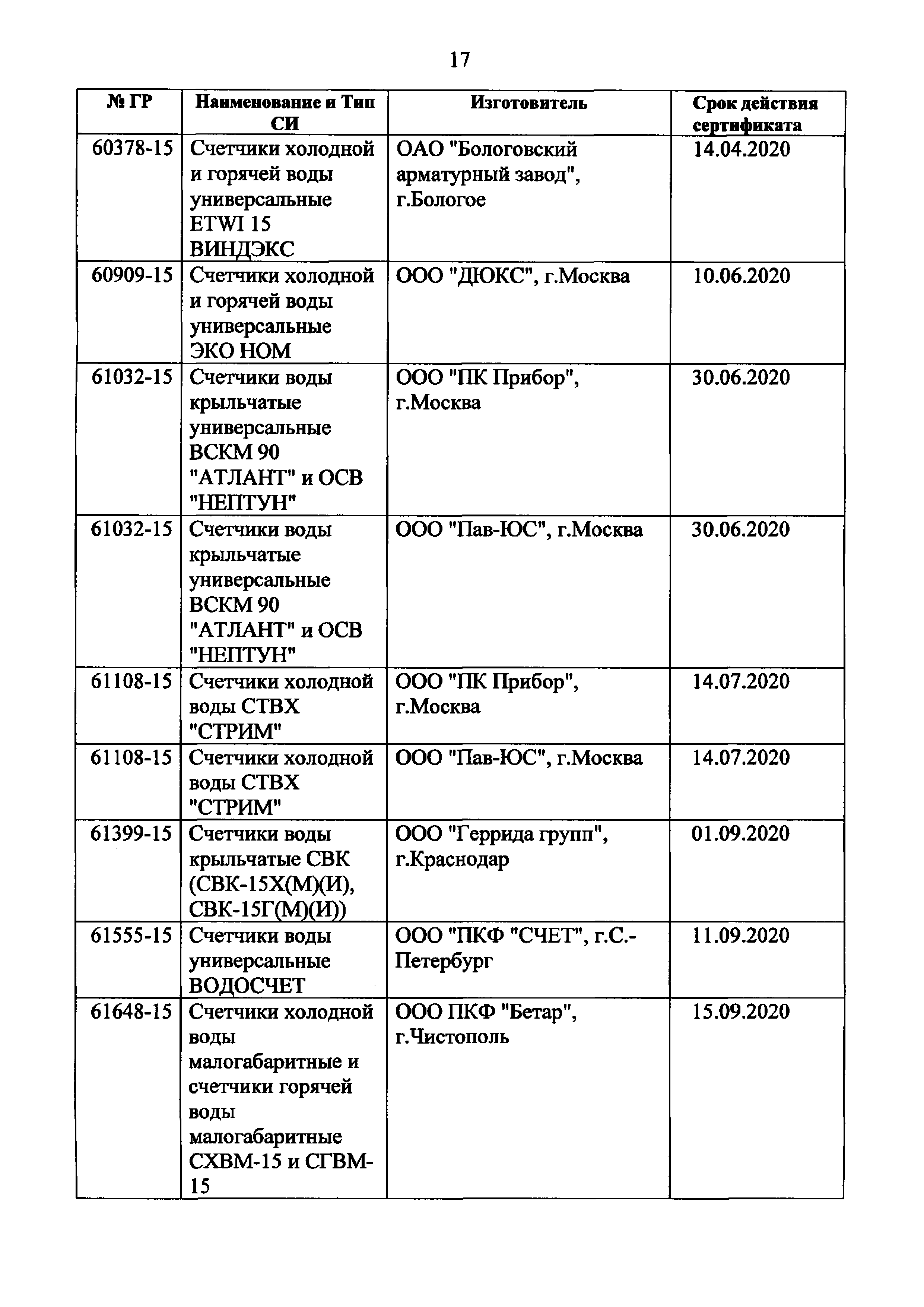 17

| № ГР | Наименование и Тип СИ | Изготовитель | Срок действия сертификата |
|---|---|---|---|
| 60378-15 | Счетчики холодной и горячей воды универсальные ETWI 15 ВИНДЭКС | ОАО "Бологовский арматурный завод", г.Бологое | 14.04.2020 |
| 60909-15 | Счетчики холодной и горячей воды универсальные ЭКО НОМ | ООО "ДЮКС", г.Москва | 10.06.2020 |
| 61032-15 | Счетчики воды крыльчатые универсальные ВСКМ 90 "АТЛАНТ" и ОСВ "НЕПТУН" | ООО "ПК Прибор", г.Москва | 30.06.2020 |
| 61032-15 | Счетчики воды крыльчатые универсальные ВСКМ 90 "АТЛАНТ" и ОСВ "НЕПТУН" | ООО "Пав-ЮС", г.Москва | 30.06.2020 |
| 61108-15 | Счетчики холодной воды СТВХ "СТРИМ" | ООО "ПК Прибор", г.Москва | 14.07.2020 |
| 61108-15 | Счетчики холодной воды СТВХ "СТРИМ" | ООО "Пав-ЮС", г.Москва | 14.07.2020 |
| 61399-15 | Счетчики воды крыльчатые СВК (СВК-15Х(М)(И), СВК-15Г(М)(И)) | ООО "Геррида групп", г.Краснодар | 01.09.2020 |
| 61555-15 | Счетчики воды универсальные ВОДОСЧЕТ | ООО "ПКФ "СЧЕТ", г.С.-Петербург | 11.09.2020 |
| 61648-15 | Счетчики холодной воды малогабаритные и счетчики горячей воды малогабаритные СХВМ-15 и СГВМ-15 | ООО ПКФ "Бетар", г.Чистополь | 15.09.2020 |